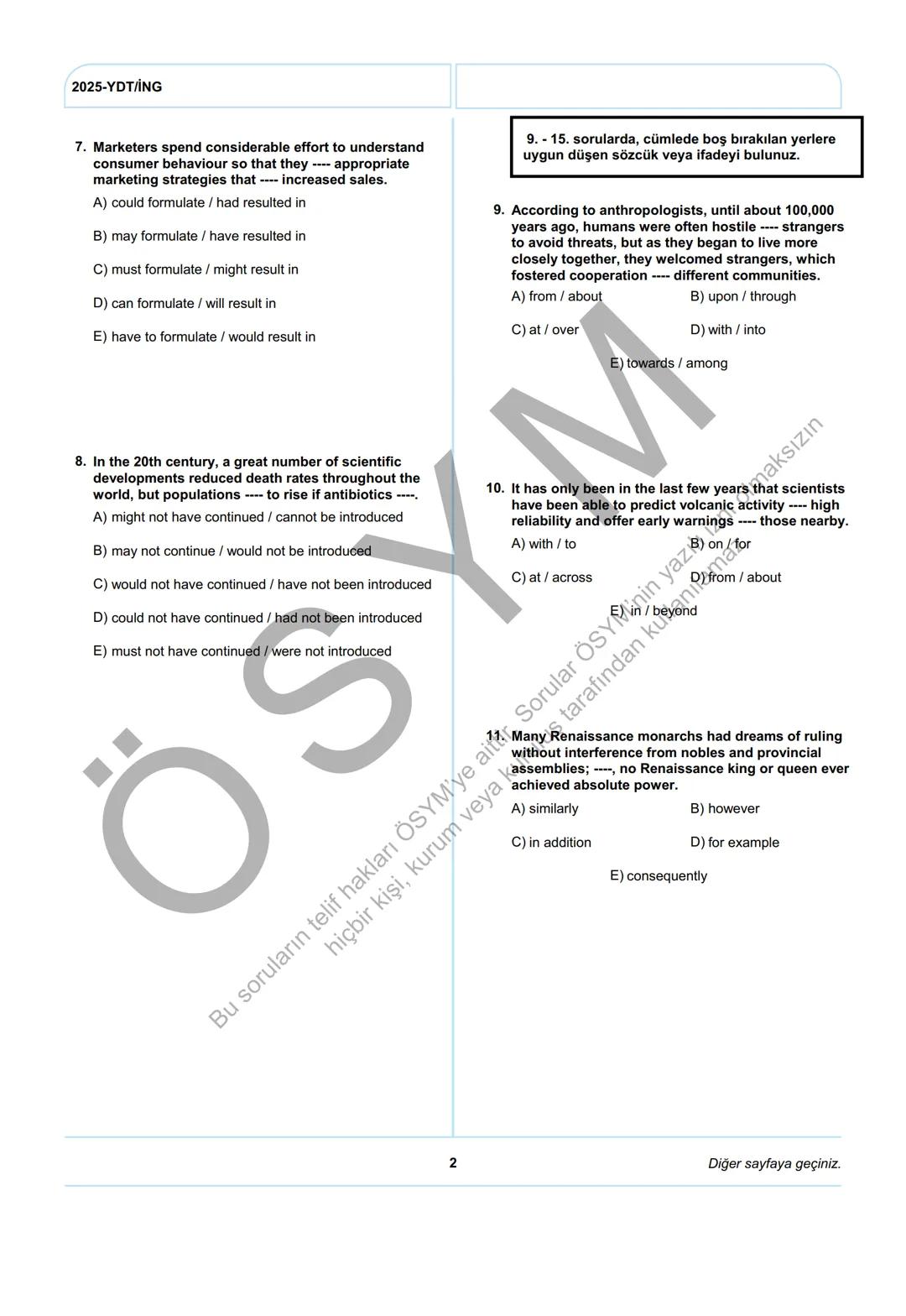 2025-YDT/İNG

7. Marketers spend considerable effort to understand consumer behaviour so that they ---- appropriate marketing strategies that ---- increased sales.

A) could formulate / had resulted in

B) may formulate / have resulted in

C) must formulate / might result in

D) can formulate / will result in

E) have to formulate / would result in

8. In the 20th century, a great number of scientific developments reduced death rates throughout the world, but populations ---- to rise if antibiotics ----.

A) might not have continued / cannot be introduced

B) may not continue / would not be introduced

C) would not have continued / have not been introduced

D) could not have continued / had not been introduced

E) must not have continued / were not introduced

9. - 15. sorularda, cümlede boş bırakılan yerlere uygun düşen sözcük veya ifadeyi bulunuz.

9. According to anthropologists, until about 100,000 years ago, humans were often hostile ---- strangers to avoid threats, but as they began to live more closely together, they welcomed strangers, which fostered cooperation ---- different communities.

A) from / about

B) upon / through

C) at / over

D) with / into

E) towards / among

10. It has only been in the last few years that scientists have been able to predict volcanic activity ---- high reliability and offer early warnings ---- those nearby.

A) with / to

B) on / for

C) at / across

D) from / about

E) in / beyond

11. Many Renaissance monarchs had dreams of ruling without interference from nobles and provincial assemblies; ----, no Renaissance king or queen ever achieved absolute power.

A) similarly

B) however

C) in addition

D) for example

E) consequently

ÖSYM

Bu soruların telif hakları ÖSYM'ye aittir. Sorular ÖSYM'nin yazılı izni olmaksızın hiçbir kişi, kurum veya kuruluş tarafından kullanılamaz.

2

Diğer sayfaya geçiniz.